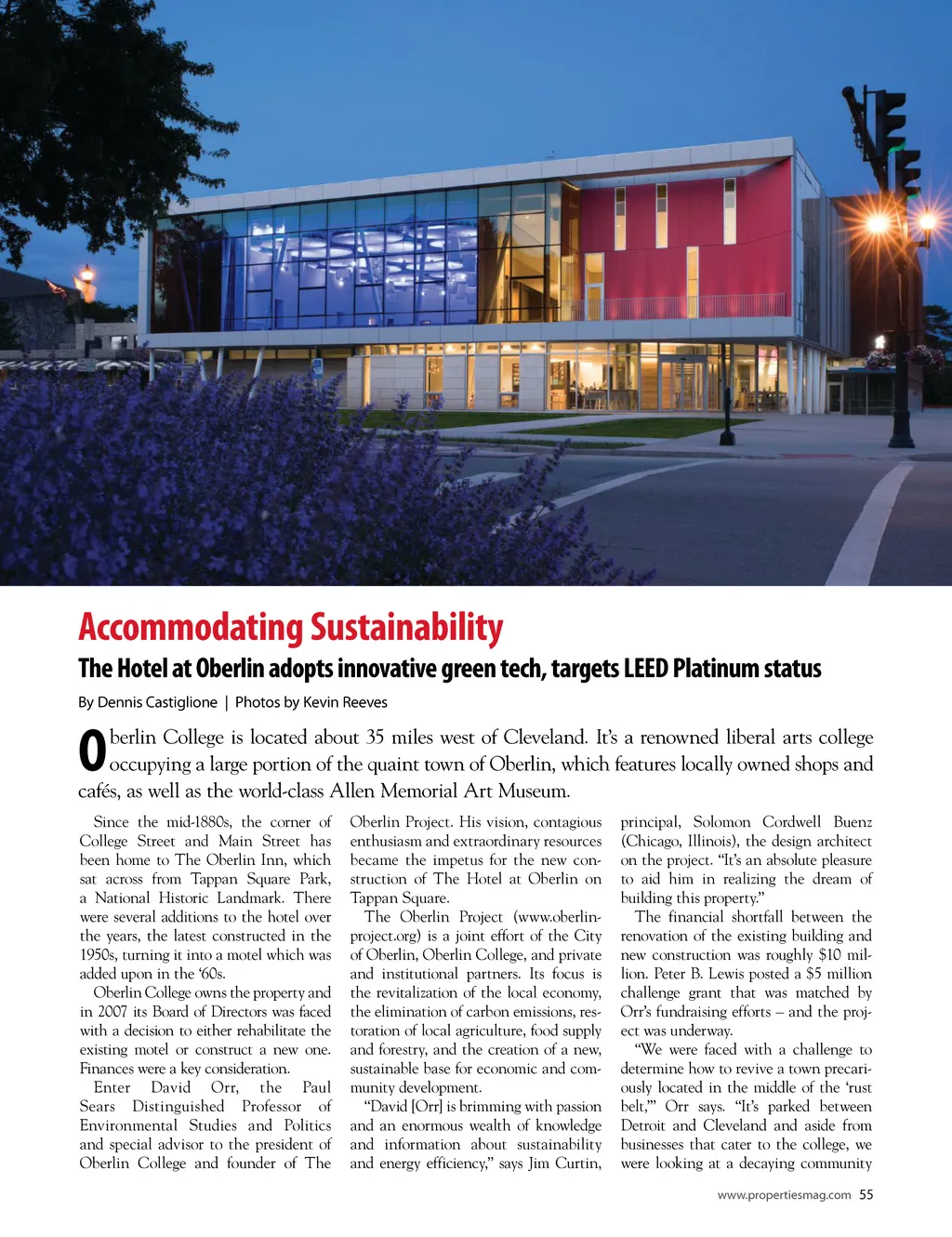 Accommodating Sustainability

The Hotel at Oberlin adopts innovative green tech, targets LEED Platinum status

By Dennis Castiglione | Photos by Kevin Reeves

Oberlin College is located about 35 miles west of Cleveland. It's a renowned liberal arts college occupying a large portion of the quaint town of Oberlin, which features locally owned shops and cafés, as well as the world-class Allen Memorial Art Museum.

Since the mid-1880s, the corner of College Street and Main Street has been home to The Oberlin Inn, which sat across from Tappan Square Park, a National Historic Landmark. There were several additions to the hotel over the years, the latest constructed in the 1950s, turning it into a motel which was added upon in the '60s.

Oberlin College owns the property and in 2007 its Board of Directors was faced with a decision to either rehabilitate the existing motel or construct a new one. Finances were a key consideration.

Enter David Orr, the Paul Sears Distinguished Professor of Environmental Studies and Politics and special advisor to the president of Oberlin College and founder of The Oberlin Project. His vision, contagious enthusiasm and extraordinary resources became the impetus for the new construction of The Hotel at Oberlin on Tappan Square.

The Oberlin Project (www.oberlinproject.org) is a joint effort of the City of Oberlin, Oberlin College, and private and institutional partners. Its focus is the revitalization of the local economy, the elimination of carbon emissions, restoration of local agriculture, food supply and forestry, and the creation of a new, sustainable base for economic and community development.

"David [Orr] is brimming with passion and an enormous wealth of knowledge and information about sustainability and energy efficiency," says Jim Curtin, principal, Solomon Cordwell Buenz (Chicago, Illinois), the design architect on the project. "It's an absolute pleasure to aid him in realizing the dream of building this property."

The financial shortfall between the renovation of the existing building and new construction was roughly $10 million. Peter B. Lewis posted a $5 million challenge grant that was matched by Orr's fundraising efforts – and the project was underway.

"We were faced with a challenge to determine how to revive a town precariously located in the middle of the 'rust belt,'" Orr says. "It's parked between Detroit and Cleveland and aside from businesses that cater to the college, we were looking at a decaying community

www.propertiesmag.com 55